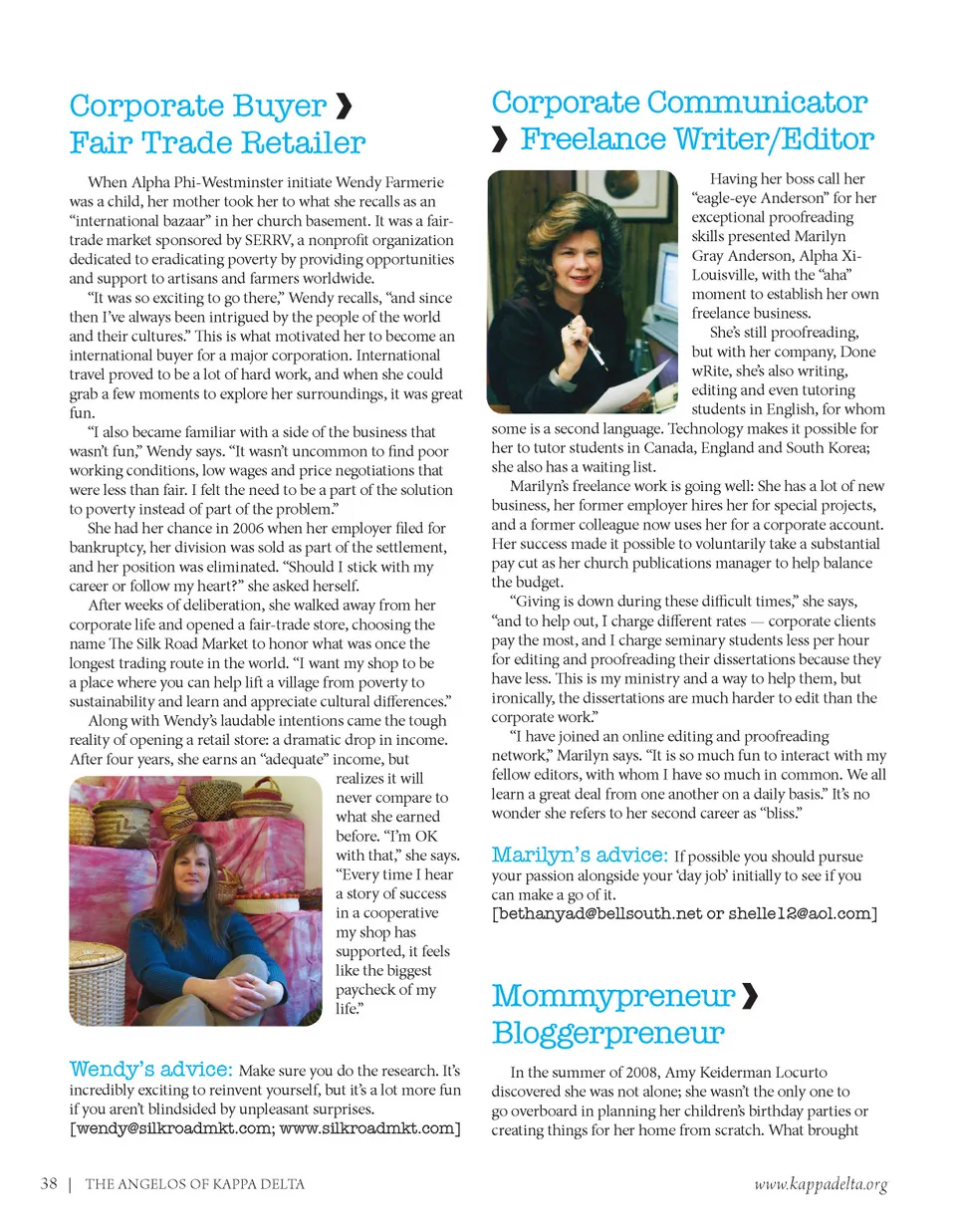 Corporate Buyer ❯
Fair Trade Retailer

When Alpha Phi-Westminster initiate Wendy Farmerie was a child, her mother took her to what she recalls as an "international bazaar" in her church basement. It was a fair-trade market sponsored by SERRV, a nonprofit organization dedicated to eradicating poverty by providing opportunities and support to artisans and farmers worldwide.

"It was so exciting to go there," Wendy recalls, "and since then I've always been intrigued by the people of the world and their cultures." This is what motivated her to become an international buyer for a major corporation. International travel proved to be a lot of hard work, and when she could grab a few moments to explore her surroundings, it was great fun.

"I also became familiar with a side of the business that wasn't fun," Wendy says. "It wasn't uncommon to find poor working conditions, low wages and price negotiations that were less than fair. I felt the need to be a part of the solution to poverty instead of part of the problem."

She had her chance in 2006 when her employer filed for bankruptcy, her division was sold as part of the settlement, and her position was eliminated. "Should I stick with my career or follow my heart?" she asked herself.

After weeks of deliberation, she walked away from her corporate life and opened a fair-trade store, choosing the name The Silk Road Market to honor what was once the longest trading route in the world. "I want my shop to be a place where you can help lift a village from poverty to sustainability and learn and appreciate cultural differences."

Along with Wendy's laudable intentions came the tough reality of opening a retail store: a dramatic drop in income. After four years, she earns an "adequate" income, but realizes it will never compare to what she earned before. "I'm OK with that," she says. "Every time I hear a story of success in a cooperative my shop has supported, it feels like the biggest paycheck of my life."

Wendy's advice: Make sure you do the research. It's incredibly exciting to reinvent yourself, but it's a lot more fun if you aren't blindsided by unpleasant surprises.
[wendy@silkroadmkt.com; www.silkroadmkt.com]

Corporate Communicator
❯ Freelance Writer/Editor

Having her boss call her "eagle-eye Anderson" for her exceptional proofreading skills presented Marilyn Gray Anderson, Alpha Xi-Louisville, with the "aha" moment to establish her own freelance business.

She's still proofreading, but with her company, Done wRite, she's also writing, editing and even tutoring students in English, for whom some is a second language. Technology makes it possible for her to tutor students in Canada, England and South Korea; she also has a waiting list.

Marilyn's freelance work is going well: She has a lot of new business, her former employer hires her for special projects, and a former colleague now uses her for a corporate account. Her success made it possible to voluntarily take a substantial pay cut as her church publications manager to help balance the budget.

"Giving is down during these difficult times," she says, "and to help out, I charge different rates — corporate clients pay the most, and I charge seminary students less per hour for editing and proofreading their dissertations because they have less. This is my ministry and a way to help them, but ironically, the dissertations are much harder to edit than the corporate work."

"I have joined an online editing and proofreading network," Marilyn says. "It is so much fun to interact with my fellow editors, with whom I have so much in common. We all learn a great deal from one another on a daily basis." It's no wonder she refers to her second career as "bliss."

Marilyn's advice: If possible you should pursue your passion alongside your 'day job' initially to see if you can make a go of it.
[bethanyad@bellsouth.net or shelle12@aol.com]

Mommypreneur ❯
Bloggerpreneur

In the summer of 2008, Amy Keiderman Locurto discovered she was not alone; she wasn't the only one to go overboard in planning her children's birthday parties or creating things for her home from scratch. What brought

38 | THE ANGELOS OF KAPPA DELTA

www.kappadelta.org